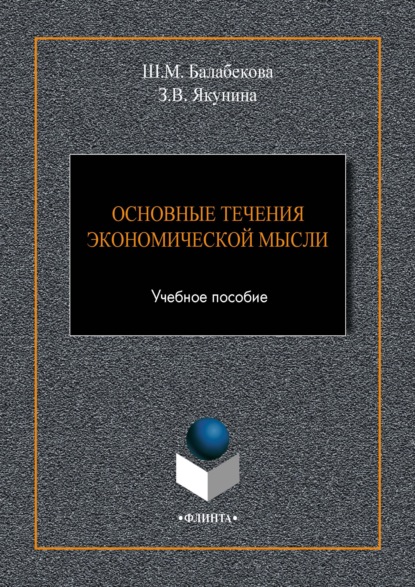 Ш.М. Балабекова
З.В. Якунина

ОСНОВНЫЕ ТЕЧЕНИЯ ЭКОНОМИЧЕСКОЙ МЫСЛИ

Учебное пособие

•ФЛИНТА•